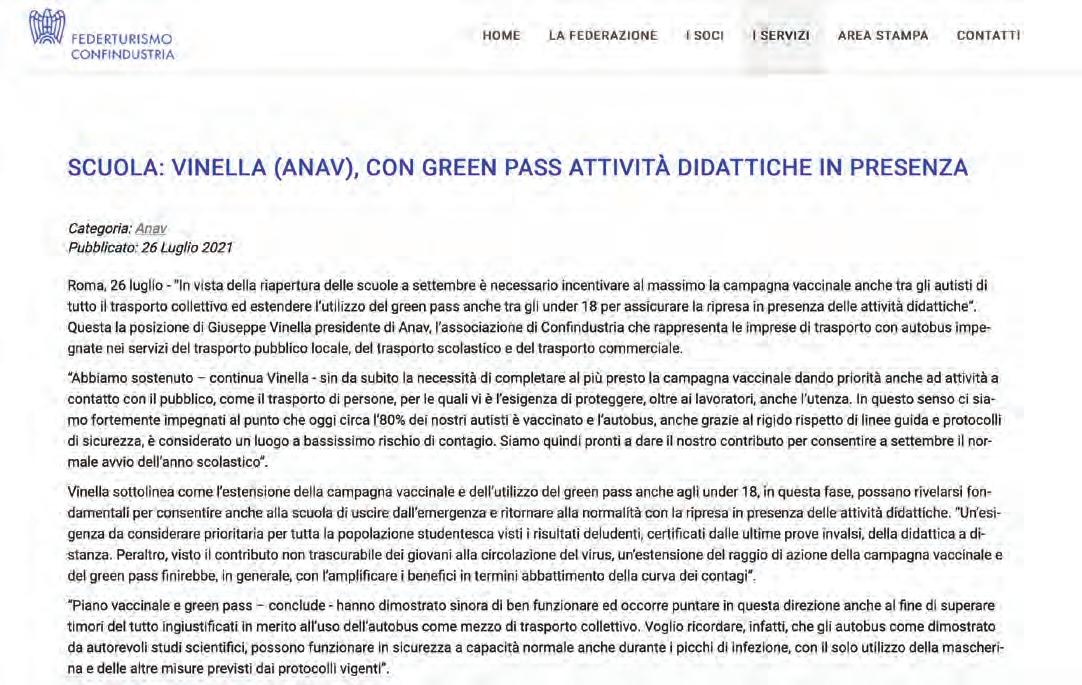 FEDERTURISMO
CONFINDUSTRIA

HOME LA FEDERAZIONE I SOCI I SERVIZI AREA STAMPA CONTATTI

SCUOLA: VINELLA (ANAV), CON GREEN PASS ATTIVITÀ DIDATTICHE IN PRESENZA

Categoria: Anav
Pubblicato: 26 Luglio 2021

Roma, 26 luglio - "In vista della riapertura delle scuole a settembre è necessario incentivare al massimo la campagna vaccinale anche tra gli autisti di tutto il trasporto collettivo ed estendere l'utilizzo del green pass anche tra gli under 18 per assicurare la ripresa in presenza delle attività didattiche". Questa la posizione di Giuseppe Vinella presidente di Anav, l'associazione di Confindustria che rappresenta le imprese di trasporto con autobus impegnate nei servizi del trasporto pubblico locale, del trasporto scolastico e del trasporto commerciale.

"Abbiamo sostenuto – continua Vinella - sin da subito la necessità di completare al più presto la campagna vaccinale dando priorità anche ad attività a contatto con il pubblico, come il trasporto di persone, per le quali vi è l'esigenza di proteggere, oltre ai lavoratori, anche l'utenza. In questo senso ci siamo fortemente impegnati al punto che oggi circa l'80% dei nostri autisti è vaccinato e l'autobus, anche grazie al rigido rispetto di linee guida e protocolli di sicurezza, è considerato un luogo a bassissimo rischio di contagio. Siamo quindi pronti a dare il nostro contributo per consentire a settembre il normale avvio dell'anno scolastico".

Vinella sottolinea come l'estensione della campagna vaccinale e dell'utilizzo del green pass anche agli under 18, in questa fase, possano rivelarsi fondamentali per consentire anche alla scuola di uscire dall'emergenza e ritornare alla normalità con la ripresa in presenza delle attività didattiche. "Un'esigenza da considerare prioritaria per tutta la popolazione studentesca visti i risultati deludenti, certificati dalle ultime prove invalsi, della didattica a distanza. Peraltro, visto il contributo non trascurabile dei giovani alla circolazione del virus, un'estensione del raggio di azione della campagna vaccinale e del green pass finirebbe, in generale, con l'amplificare i benefici in termini abbattimento della curva dei contagi".

"Piano vaccinale e green pass – conclude - hanno dimostrato sinora di ben funzionare ed occorre puntare in questa direzione anche al fine di superare timori del tutto ingiustificati in merito all'uso dell'autobus come mezzo di trasporto collettivo. Voglio ricordare, infatti, che gli autobus come dimostrato da autorevoli studi scientifici, possono funzionare in sicurezza a capacità normale anche durante i picchi di infezione, con il solo utilizzo della mascherina e delle altre misure previsti dai protocolli vigenti".